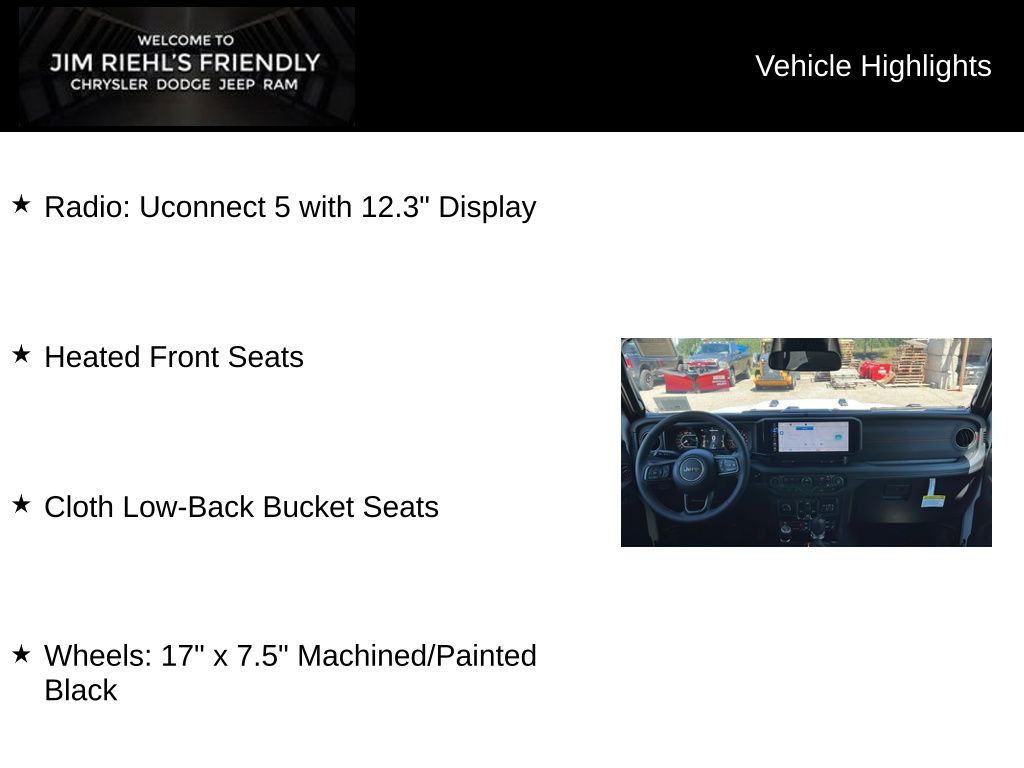 WELCOME TO
JIM RIEHL'S FRIENDLY
CHRYSLER DODGE JEEP RAM

Vehicle Highlights

★ Radio: Uconnect 5 with 12.3" Display

★ Heated Front Seats

★ Cloth Low-Back Bucket Seats

★ Wheels: 17" x 7.5" Machined/Painted Black